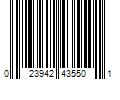 0 23942 43550 1